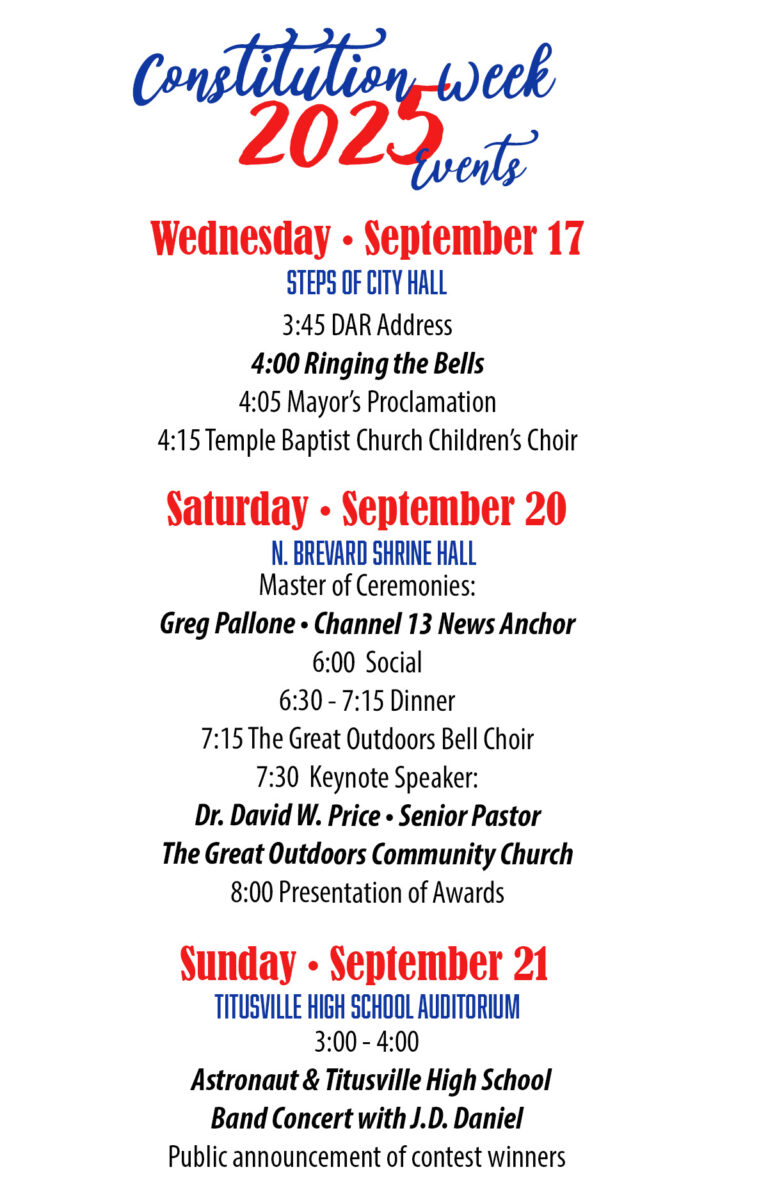 Constitution week
2025
Events

Wednesday • September 17
STEPS OF CITY HALL
3:45 DAR Address
4:00 Ringing the Bells
4:05 Mayor's Proclamation
4:15 Temple Baptist Church Children's Choir

Saturday • September 20
N. BREVARD SHRINE HALL
Master of Ceremonies:
Greg Pallone • Channel 13 News Anchor
6:00 Social
6:30 - 7:15 Dinner
7:15 The Great Outdoors Bell Choir
7:30 Keynote Speaker:
Dr. David W. Price • Senior Pastor
The Great Outdoors Community Church
8:00 Presentation of Awards

Sunday • September 21
TITUSVILLE HIGH SCHOOL AUDITORIUM
3:00 - 4:00
Astronaut & Titusville High School
Band Concert with J.D. Daniel
Public announcement of contest winners